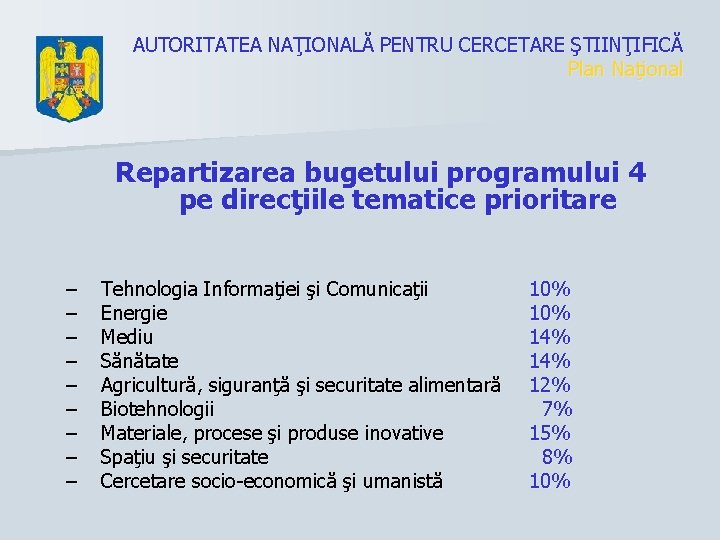 AUTORITATEA NAŢIONALĂ PENTRU CERCETARE ŞTIINŢIFICĂ
Plan Naţional

Repartizarea bugetului programului 4 pe direcţiile tematice prioritare

– Tehnologia Informaţiei şi Comunicaţii 10%
– Energie 10%
– Mediu 14%
– Sănătate 14%
– Agricultură, siguranţă şi securitate alimentară 12%
– Biotehnologii 7%
– Materiale, procese şi produse inovative 15%
– Spaţiu şi securitate 8%
– Cercetare socio-economică şi umanistă 10%